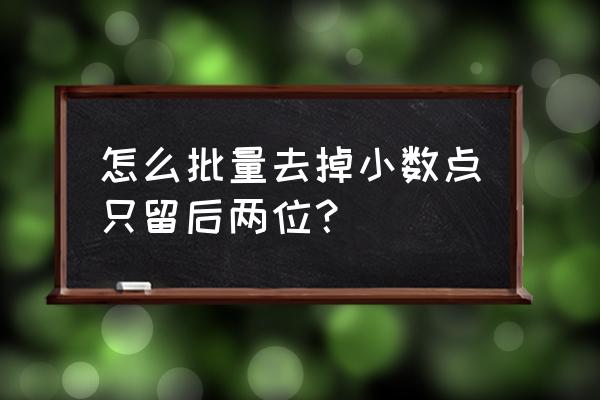 怎么批量去掉小数点只留后两位?